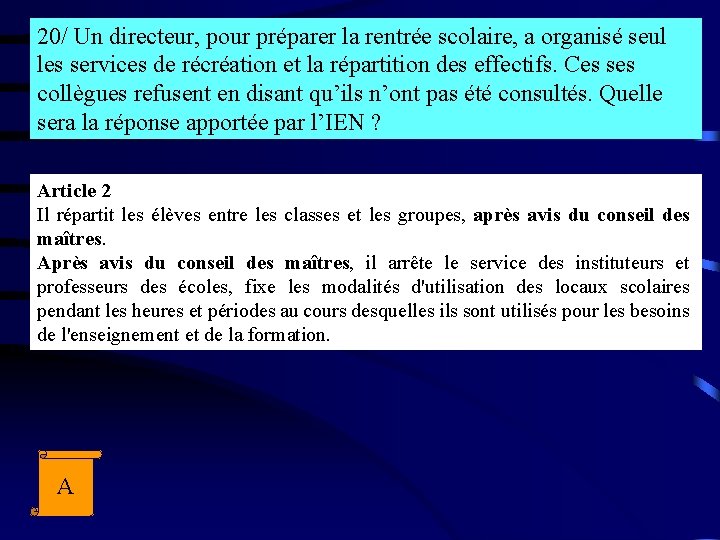 20/ Un directeur, pour préparer la rentrée scolaire, a organisé seul les services de récréation et la répartition des effectifs. Ces ses collègues refusent en disant qu'ils n'ont pas été consultés. Quelle sera la réponse apportée par l'IEN ?

Article 2
Il répartit les élèves entre les classes et les groupes, après avis du conseil des maîtres.
Après avis du conseil des maîtres, il arrête le service des instituteurs et professeurs des écoles, fixe les modalités d'utilisation des locaux scolaires pendant les heures et périodes au cours desquelles ils sont utilisés pour les besoins de l'enseignement et de la formation.

A